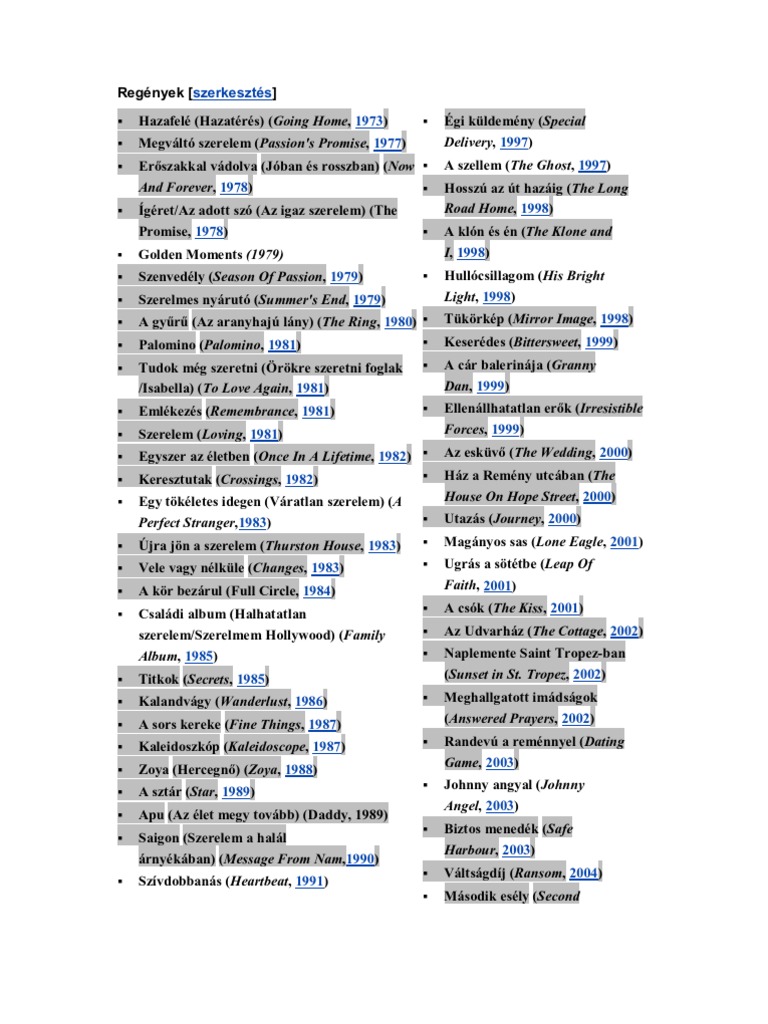 Regények [szerkesztés]

• Hazafelé (Hazatérés) (Going Home, 1973)
• Megváltó szerelem (Passion's Promise, 1977)
• Erőszakkal vádolva (Jóban és rosszban) (Now And Forever, 1978)
• Ígéret/Az adott szó (Az igaz szerelem) (The Promise, 1978)
• Golden Moments (1979)
• Szenvedély (Season Of Passion, 1979)
• Szerelmes nyárutó (Summer's End, 1979)
• A gyűrű (Az aranyhajú lány) (The Ring, 1980)
• Palomino (Palomino, 1981)
• Tudok még szeretni (Örökre szeretni foglak /Isabella) (To Love Again, 1981)
• Emlékezés (Remembrance, 1981)
• Szerelem (Loving, 1981)
• Egyszer az életben (Once In A Lifetime, 1982)
• Keresztutak (Crossings, 1982)
• Egy tökéletes idegen (Váratlan szerelem) (A Perfect Stranger,1983)
• Újra jön a szerelem (Thurston House, 1983)
• Vele vagy nélküle (Changes, 1983)
• A kör bezárul (Full Circle, 1984)
• Családi album (Halhatatlan szerelem/Szerelmem Hollywood) (Family Album, 1985)
• Titkok (Secrets, 1985)
• Kalandvágy (Wanderlust, 1986)
• A sors kereke (Fine Things, 1987)
• Kaleidoszkóp (Kaleidoscope, 1987)
• Zoya (Hercegnő) (Zoya, 1988)
• A sztár (Star, 1989)
• Apu (Az élet megy tovább) (Daddy, 1989)
• Saigon (Szerelem a halál árnyékában) (Message From Nam,1990)
• Szívdobbanás (Heartbeat, 1991)
• Égi küldemény (Special Delivery, 1997)
• A szellem (The Ghost, 1997)
• Hosszú az út hazáig (The Long Road Home, 1998)
• A klón és én (The Klone and I, 1998)
• Hullócsillagom (His Bright Light, 1998)
• Tükörkép (Mirror Image, 1998)
• Keserédes (Bittersweet, 1999)
• A cár balerinája (Granny Dan, 1999)
• Ellenállhatatlan erők (Irresistible Forces, 1999)
• Az esküvő (The Wedding, 2000)
• Ház a Remény utcában (The House On Hope Street, 2000)
• Utazás (Journey, 2000)
• Magányos sas (Lone Eagle, 2001)
• Ugrás a sötétbe (Leap Of Faith, 2001)
• A csók (The Kiss, 2001)
• Az Udvarház (The Cottage, 2002)
• Naplemente Saint Tropez-ban (Sunset in St. Tropez, 2002)
• Meghallgatott imádságok (Answered Prayers, 2002)
• Randevú a reménnyel (Dating Game, 2003)
• Johnny angyal (Johnny Angel, 2003)
• Biztos menedék (Safe Harbour, 2003)
• Váltságdíj (Ransom, 2004)
• Második esély (Second